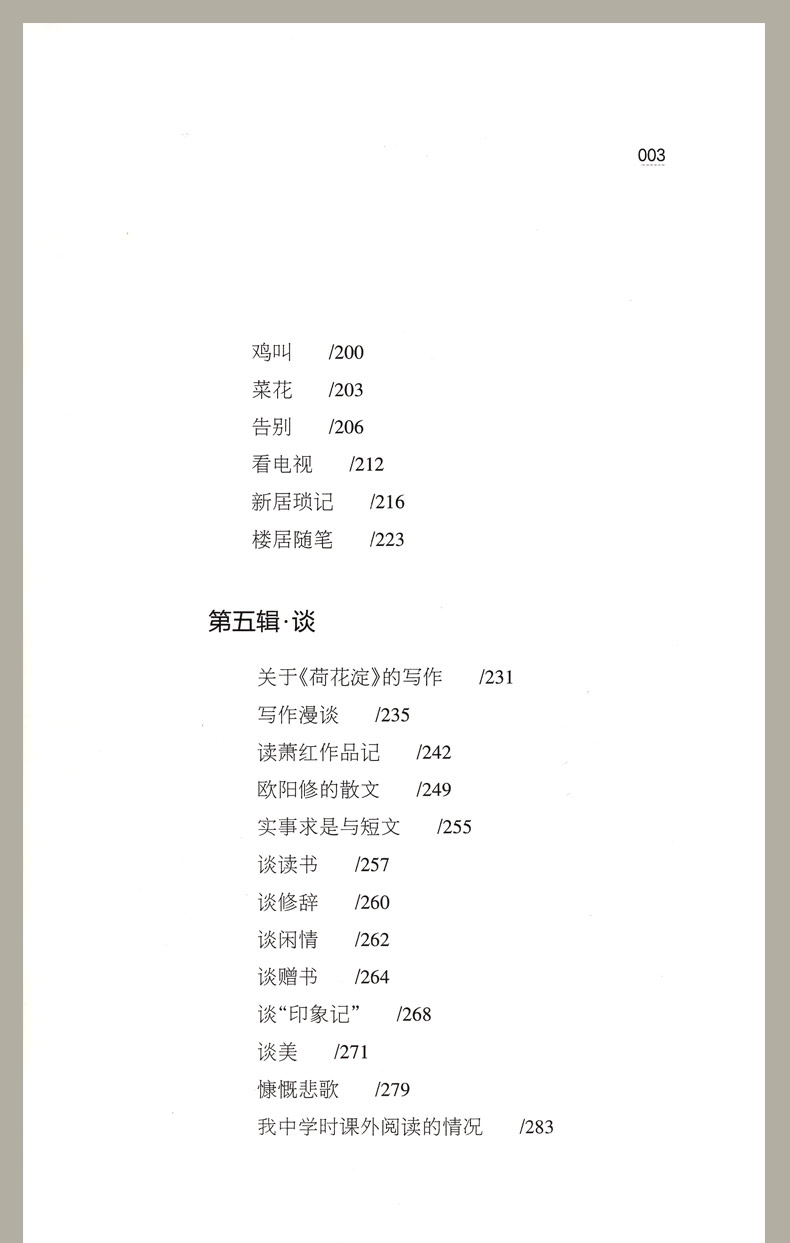 003

鸡叫 /200
菜花 /203
告别 /206
看电视 /212
新居琐记 /216
楼居随笔 /223

第五辑·谈

关于《荷花淀》的写作 /231
写作漫谈 /235
读萧红作品记 /242
欧阳修的散文 /249
实事求是与短文 /255
谈读书 /257
谈修辞 /260
谈闲情 /262
谈赠书 /264
谈“印象记” /268
谈美 /271
慷慨悲歌 /279
我中学时课外阅读的情况 /283